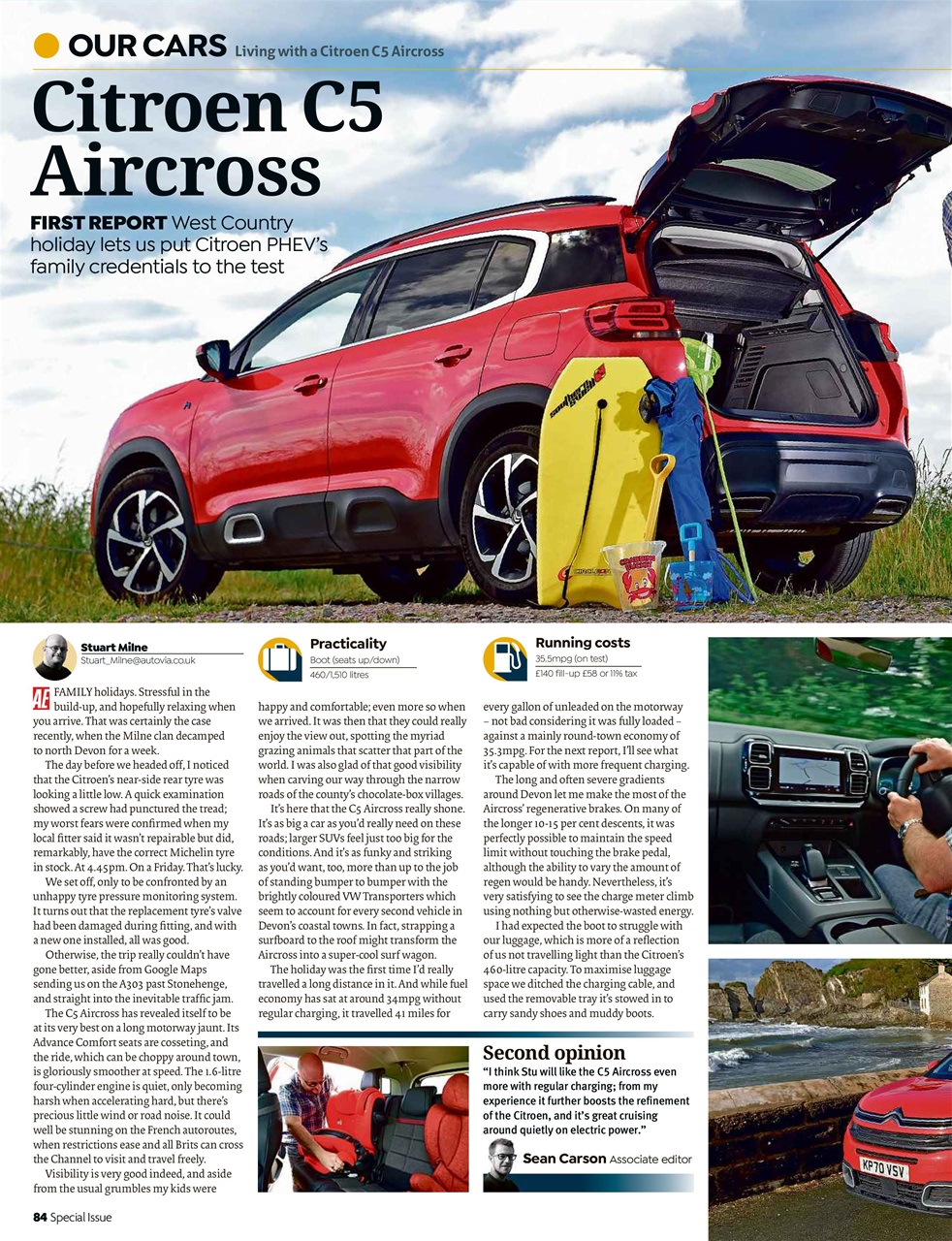 OUR CARS Living with a Citroen C5 Aircross

Citroen C5 Aircross

FIRST REPORT West Country holiday lets us put Citroen PHEV's family credentials to the test

Stuart Milne
Stuart_Milne@autovia.co.uk

Practicality
Boot (seats up/down)
460/1,510 litres

Running costs
35.5mpg (on test)
£140 fill-up £58 or 11% tax

AE FAMILY holidays. Stressful in the build-up, and hopefully relaxing when you arrive. That was certainly the case recently, when the Milne clan decamped to north Devon for a week.

The day before we headed off, I noticed that the Citroen's near-side rear tyre was looking a little low. A quick examination showed a screw had punctured the tread; my worst fears were confirmed when my local fitter said it wasn't repairable but did, remarkably, have the correct Michelin tyre in stock. At 4.45pm. On a Friday. That's lucky.

We set off, only to be confronted by an unhappy tyre pressure monitoring system. It turns out that the replacement tyre's valve had been damaged during fitting, and with a new one installed, all was good.

Otherwise, the trip really couldn't have gone better, aside from Google Maps sending us on the A303 past Stonehenge, and straight into the inevitable traffic jam.

The C5 Aircross has revealed itself to be at its very best on a long motorway jaunt. Its Advance Comfort seats are cosseting, and the ride, which can be choppy around town, is gloriously smoother at speed. The 1.6-litre four-cylinder engine is quiet, only becoming harsh when accelerating hard, but there's precious little wind or road noise. It could well be stunning on the French autoroutes, when restrictions ease and all Brits can cross the Channel to visit and travel freely.

Visibility is very good indeed, and aside from the usual grumbles my kids were happy and comfortable; even more so when we arrived. It was then that they could really enjoy the view out, spotting the myriad grazing animals that scatter that part of the world. I was also glad of that good visibility when carving our way through the narrow roads of the county's chocolate-box villages.

It's here that the C5 Aircross really shone. It's as big a car as you'd really need on these roads; larger SUVs feel just too big for the conditions. And it's as funky and striking as you'd want, too, more than up to the job of standing bumper to bumper with the brightly coloured VW Transporters which seem to account for every second vehicle in Devon's coastal towns. In fact, strapping a surfboard to the roof might transform the Aircross into a super-cool surf wagon.

The holiday was the first time I'd really travelled a long distance in it. And while fuel economy has sat at around 34mpg without regular charging, it travelled 41 miles for every gallon of unleaded on the motorway – not bad considering it was fully loaded – against a mainly round-town economy of 35.3mpg. For the next report, I'll see what it's capable of with more frequent charging.

The long and often severe gradients around Devon let me make the most of the Aircross' regenerative brakes. On many of the longer 10-15 per cent descents, it was perfectly possible to maintain the speed limit without touching the brake pedal, although the ability to vary the amount of regen would be handy. Nevertheless, it's very satisfying to see the charge meter climb using nothing but otherwise-wasted energy.

I had expected the boot to struggle with our luggage, which is more of a reflection of us not travelling light than the Citroen's 460-litre capacity. To maximise luggage space we ditched the charging cable, and used the removable tray it's stowed in to carry sandy shoes and muddy boots.

Second opinion
"I think Stu will like the C5 Aircross even more with regular charging; from my experience it further boosts the refinement of the Citroen, and it's great cruising around quietly on electric power."
Sean Carson Associate editor

KP70 VSV

84 Special Issue